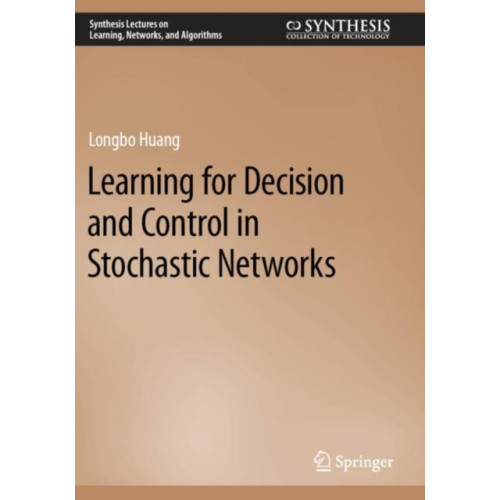 Synthesis Lectures on
Learning, Networks, and Algorithms

SYNTHESIS
COLLECTION OF TECHNOLOGY

Longbo Huang

Learning for Decision and Control in Stochastic Networks

Springer